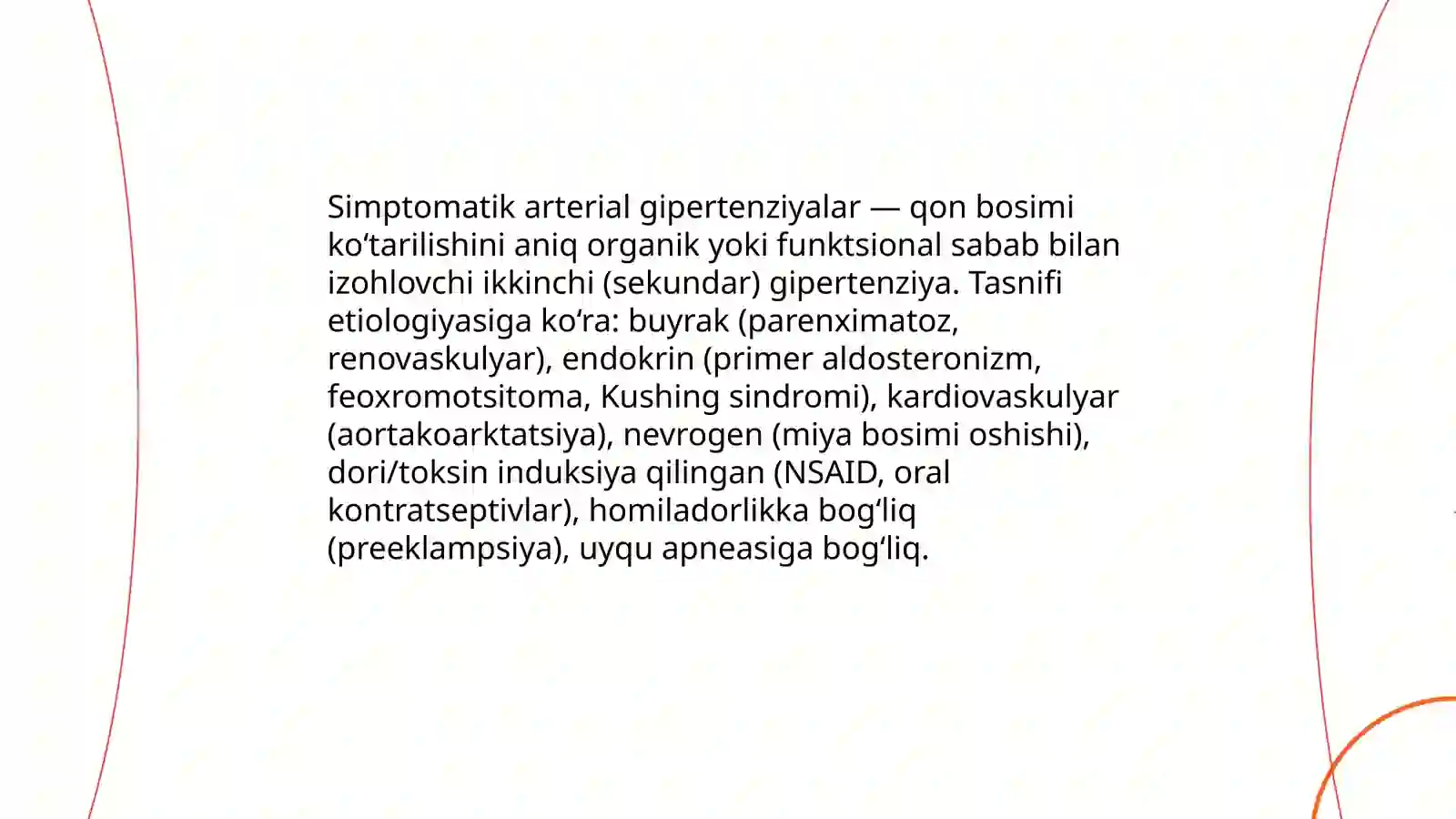 Simptomatik arterial gipertenziyalar — qon bosimi ko‘tarilishini aniq organik yoki funktsional sabab bilan izohlovchi ikkinchi (sekundar) gipertenziya. Tasnifi etiologiyasiga ko‘ra: buyrak (parenximatoz, renovaskulyar), endokrin (primer aldosteronizm, feoxromotsitoma, Kushing sindromi), kardiovaskulyar (aortakoarktatsiya), nevrogen (miya bosimi oshishi), dori/toksin induksiya qilingan (NSAID, oral kontratseptivlar), homiladorlikka bog‘liq (preeklampsiya), uyqu apneasiga bog‘liq.